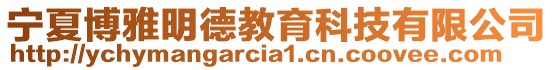 宁夏博雅明德教育科技有限公司
http://ychymangarcia1.cn.coovee.com